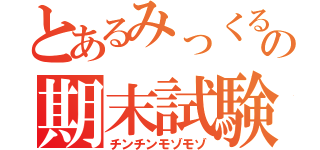 とあるみっくるの
期末試験
チンチンモゾモゾ